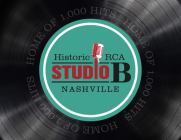 HOME OF 1,000 HITS HOME OF 1,000 HITS HOME OF 1,000 HITS

Historic RCA
STUDIO B
NASHVILLE